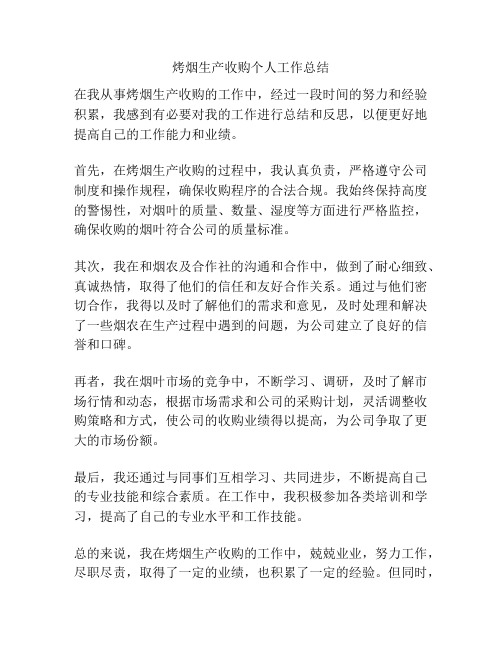 烤烟生产收购个人工作总结

在我从事烤烟生产收购的工作中，经过一段时间的努力和经验积累，我感到有必要对我的工作进行总结和反思，以便更好地提高自己的工作能力和业绩。

首先，在烤烟生产收购的过程中，我认真负责，严格遵守公司制度和操作规程，确保收购程序的合法合规。我始终保持高度的警惕性，对烟叶的质量、数量、湿度等方面进行严格监控，确保收购的烟叶符合公司的质量标准。

其次，我在和烟农及合作社的沟通和合作中，做到了耐心细致、真诚热情，取得了他们的信任和友好合作关系。通过与他们密切合作，我得以及时了解他们的需求和意见，及时处理和解决了一些烟农在生产过程中遇到的问题，为公司建立了良好的信誉和口碑。

再者，我在烟叶市场的竞争中，不断学习、调研，及时了解市场行情和动态，根据市场需求和公司的采购计划，灵活调整收购策略和方式，使公司的收购业绩得以提高，为公司争取了更大的市场份额。

最后，我还通过与同事们互相学习、共同进步，不断提高自己的专业技能和综合素质。在工作中，我积极参加各类培训和学习，提高了自己的专业水平和工作技能。

总的来说，我在烤烟生产收购的工作中，兢兢业业，努力工作，尽职尽责，取得了一定的业绩，也积累了一定的经验。但同时，